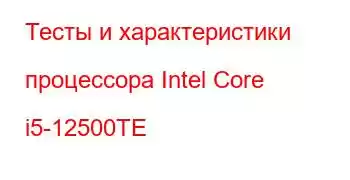 Тесты и характеристики процессора Intel Core i5-12500TE